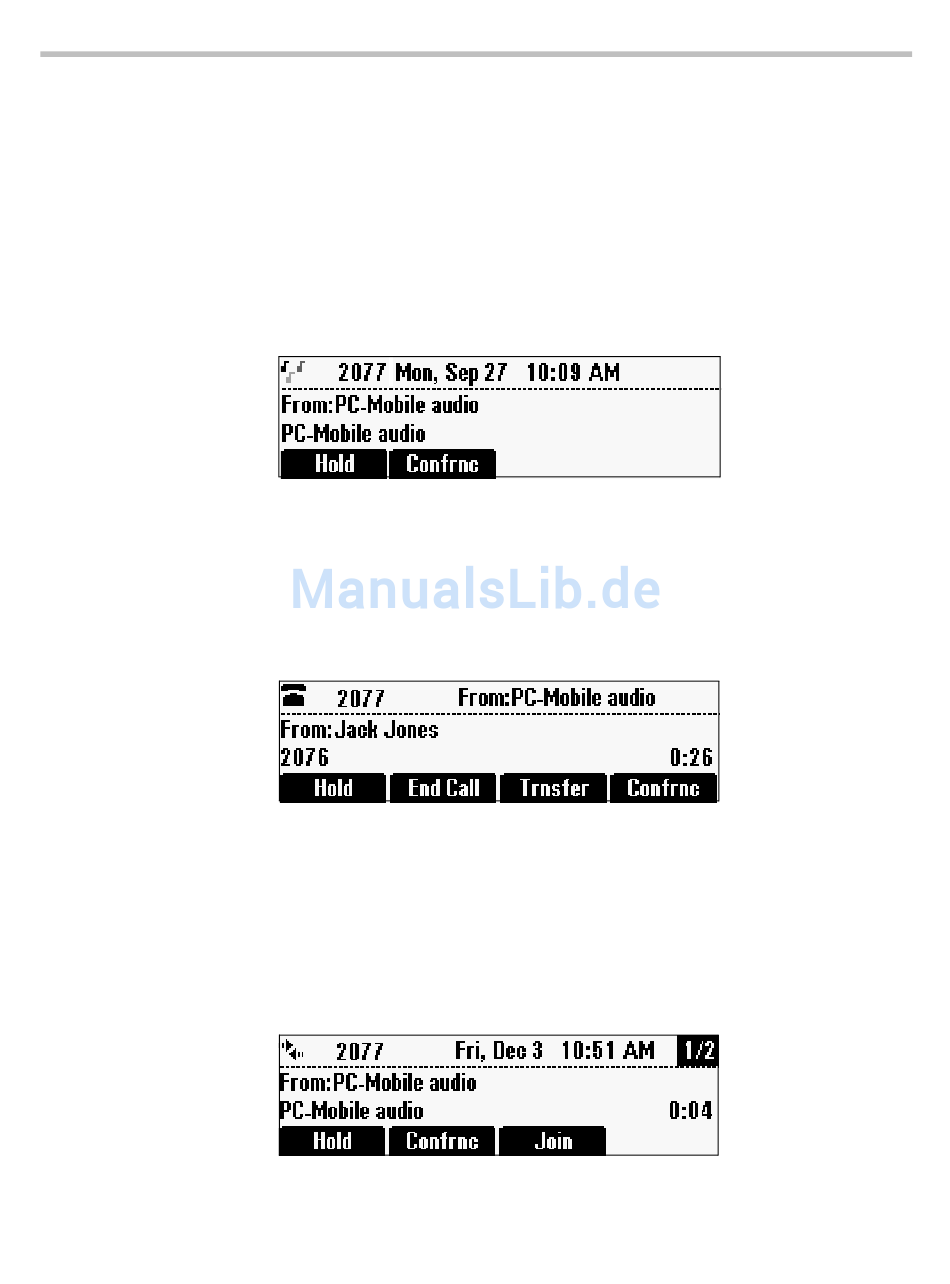 2077 Mon, Sep 27 10:09 AM
From:PC-Mobile audio
PC-Mobile audio
Hold Confrnc

ManualsLib.de

2077 From:PC-Mobile audio
From:Jack Jones
2076 0:26
Hold End Call Trnsfer Confrnc

2077 Fri, Dec 3 10:51 AM 1/2
From:PC-Mobile audio
PC-Mobile audio 0:04
Hold Confrnc Join